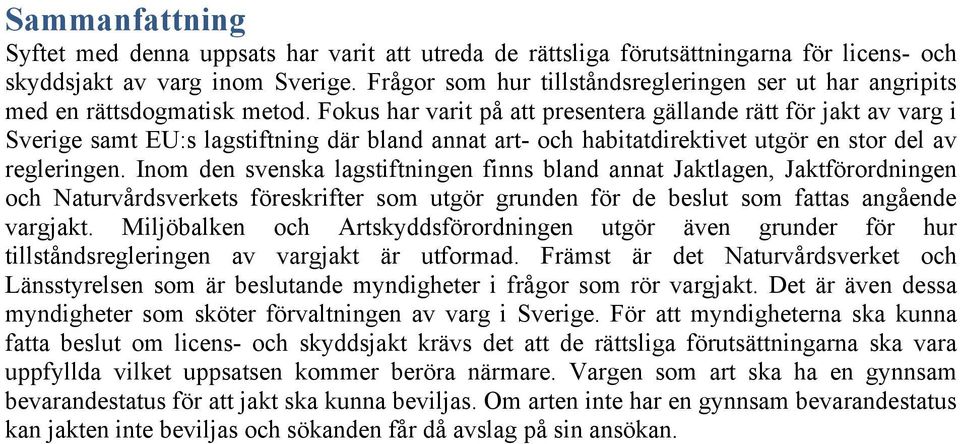 Sammanfattning

Syftet med denna uppsats har varit att utreda de rättsliga förutsättningarna för licens- och skyddsjakt av varg inom Sverige. Frågor som hur tillståndsregleringen ser ut har angripits med en rättsdogmatisk metod. Fokus har varit på att presentera gällande rätt för jakt av varg i Sverige samt EU:s lagstiftning där bland annat art- och habitatdirektivet utgör en stor del av regleringen. Inom den svenska lagstiftningen finns bland annat Jaktlagen, Jaktförordningen och Naturvårdsverkets föreskrifter som utgör grunden för de beslut som fattas angående vargjakt. Miljöbalken och Artskyddsförordningen utgör även grunder för hur tillståndsregleringen av vargjakt är utformad. Främst är det Naturvårdsverket och Länsstyrelsen som är beslutande myndigheter i frågor som rör vargjakt. Det är även dessa myndigheter som sköter förvaltningen av varg i Sverige. För att myndigheterna ska kunna fatta beslut om licens- och skyddsjakt krävs det att de rättsliga förutsättningarna ska vara uppfyllda vilket uppsatsen kommer beröra närmare. Vargen som art ska ha en gynnsam bevarandestatus för att jakt ska kunna beviljas. Om arten inte har en gynnsam bevarandestatus kan jakten inte beviljas och sökanden får då avslag på sin ansökan.